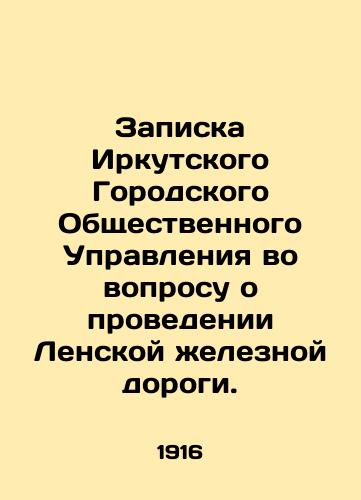 Записка Иркутского Городского Общественного Управления во вопросу о проведении Ленской железной дороги.

1916